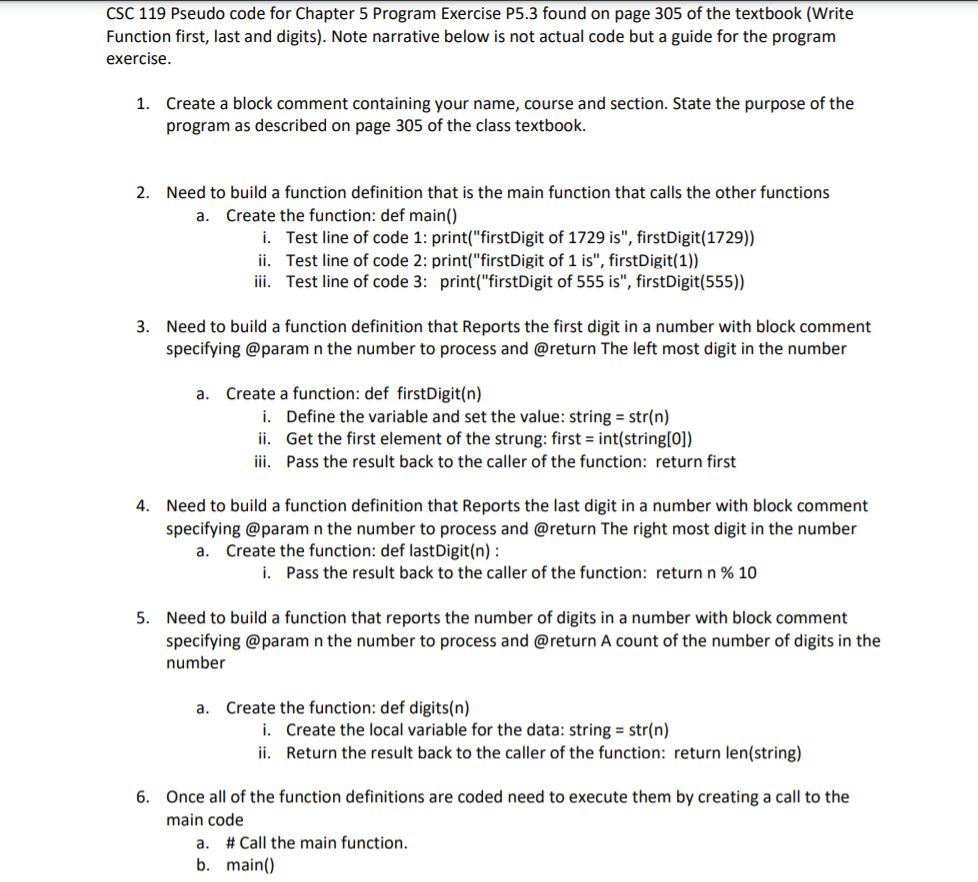 CSC 119 Pseudo code for Chapter 5 Program Exercise P5.3 found on page 305 of the textbook (Write Function first, last and digits). Note narrative below is not actual code but a guide for the program exercise.

1. Create a block comment containing your name, course and section. State the purpose of the program as described on page 305 of the class textbook.

2. Need to build a function definition that is the main function that calls the other functions
a. Create the function: def main()
i. Test line of code 1: print("firstDigit of 1729 is", firstDigit(1729))
ii. Test line of code 2: print("firstDigit of 1 is", firstDigit(1))
iii. Test line of code 3: print("firstDigit of 555 is", firstDigit(555))

3. Need to build a function definition that Reports the first digit in a number with block comment specifying @param n the number to process and @return The left most digit in the number

a. Create a function: def firstDigit(n)
i. Define the variable and set the value: string = str(n)
ii. Get the first element of the strung: first = int(string[0])
iii. Pass the result back to the caller of the function: return first

4. Need to build a function definition that Reports the last digit in a number with block comment specifying @param n the number to process and @return The right most digit in the number
a. Create the function: def lastDigit(n) :
i. Pass the result back to the caller of the function: return n % 10

5. Need to build a function that reports the number of digits in a number with block comment specifying @param n the number to process and @return A count of the number of digits in the number

a. Create the function: def digits(n)
i. Create the local variable for the data: string = str(n)
ii. Return the result back to the caller of the function: return len(string)

6. Once all of the function definitions are coded need to execute them by creating a call to the main code
a. # Call the main function.
b. main()